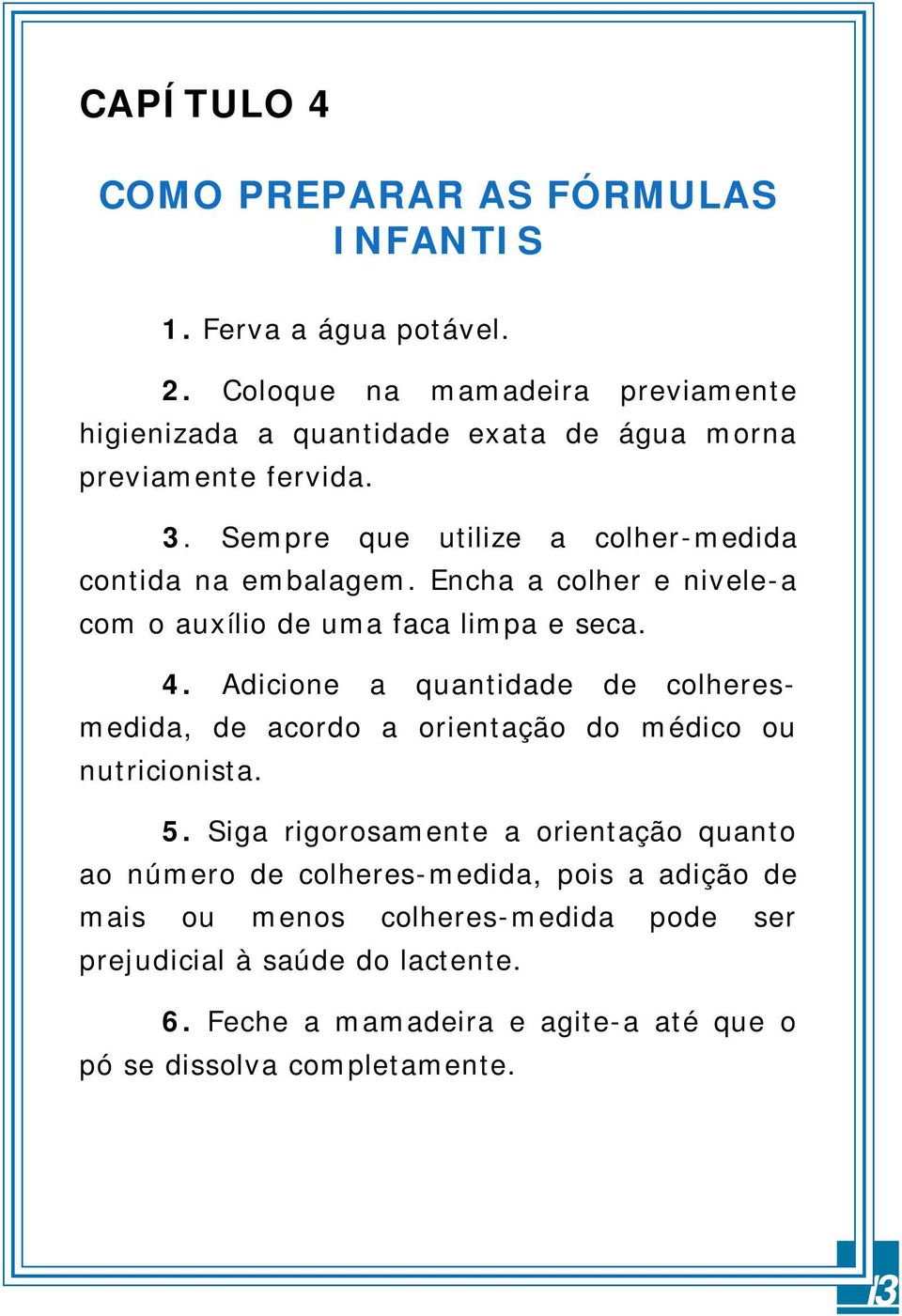 CAPÍTULO 4

COMO PREPARAR AS FÓRMULAS INFANTIS

1. Ferva a água potável.

2. Coloque na mamadeira previamente higienizada a quantidade exata de água morna previamente fervida.

3. Sempre que utilize a colher-medida contida na embalagem. Encha a colher e nivele-a com o auxílio de uma faca limpa e seca.

4. Adicione a quantidade de colheres-medida, de acordo a orientação do médico ou nutricionista.

5. Siga rigorosamente a orientação quanto ao número de colheres-medida, pois a adição de mais ou menos colheres-medida pode ser prejudicial à saúde do lactente.

6. Feche a mamadeira e agite-a até que o pó se dissolva completamente.

13